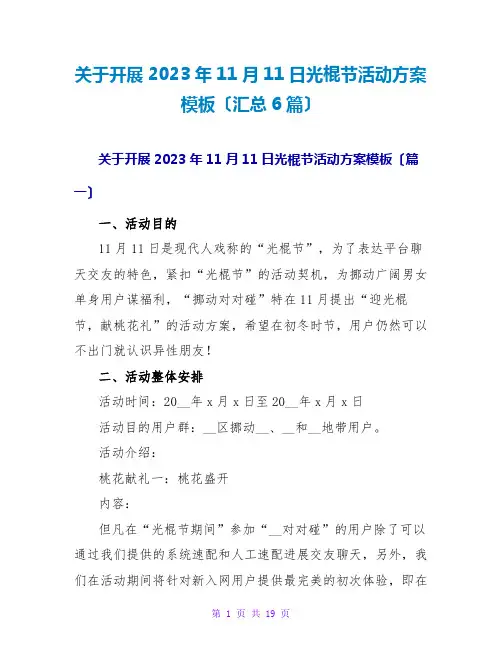 关于开展2023年11月11日光棍节活动方案模板〔汇总6篇〕

关于开展2023年11月11日光棍节活动方案模板〔篇一〕

一、活动目的

11月11日是现代人戏称的“光棍节”，为了表达平台聊天交友的特色，紧扣“光棍节”的活动契机，为挪动广阔男女单身用户谋福利，“挪动对对碰”特在11月提出“迎光棍节，献桃花礼”的活动方案，希望在初冬时节，用户仍然可以不出门就认识异性朋友！

二、活动整体安排

活动时间：20____年x月x日至20____年x月x日

活动目的用户群：____区挪动____、____和____地带用户。

活动介绍：

桃花献礼一：桃花盛开

内容：

但凡在“光棍节期间”参加“____对对碰”的用户除了可以通过我们提供的系统速配和人工速配进展交友聊天，另外，我们在活动期间将针对新入网用户提供最完美的初次体验，即在

第1页 共19页